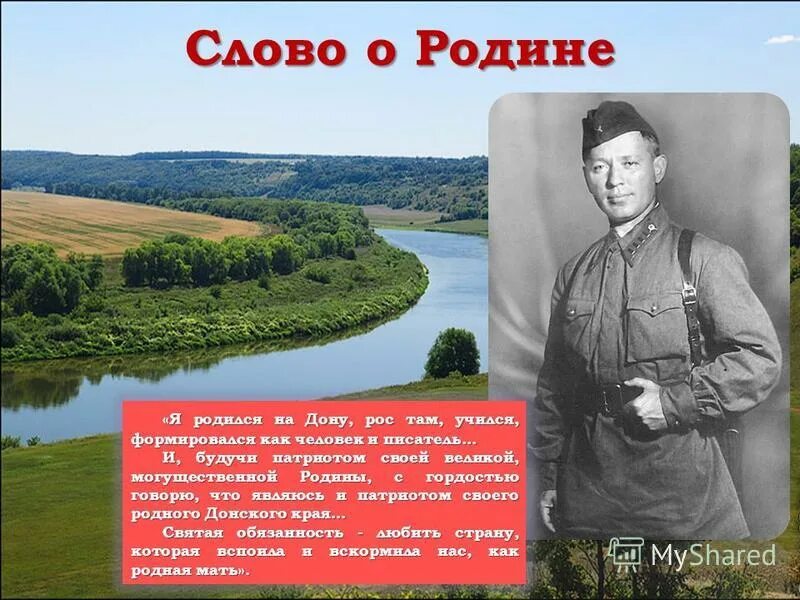 Слово о Родине

«Я родился на Дону, рос там, учился, формировался как человек и писатель...

И, будучи патриотом своей великой, могущественной Родины, с гордостью говорю, что являюсь и патриотом своего родного Донского края...

Святая обязанность - любить страну, которая вспоила и вскормила нас, как родная мать».

MyShared